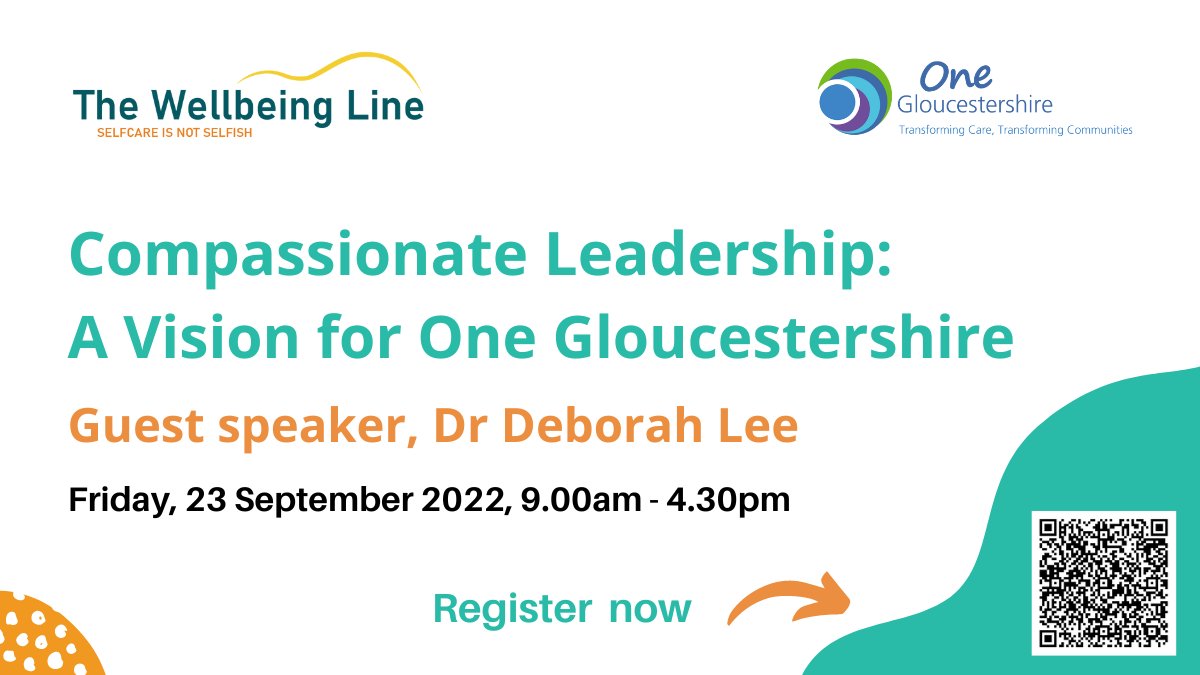 The Wellbeing Line
SELFCARE IS NOT SELFISH

One Gloucestershire
Transforming Care, Transforming Communities

Compassionate Leadership: A Vision for One Gloucestershire

Guest speaker, Dr Deborah Lee

Friday, 23 September 2022, 9.00am - 4.30pm

Register now